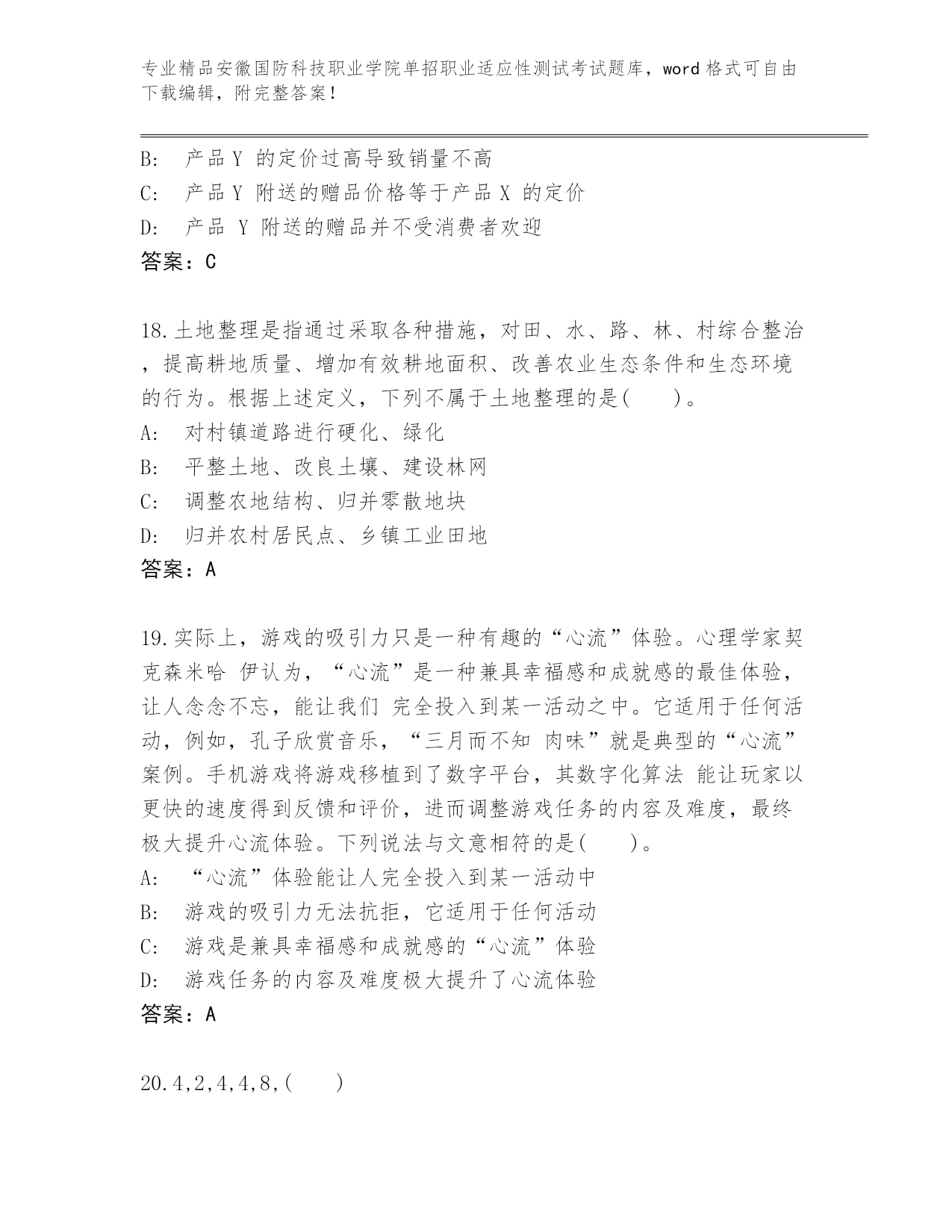 专业精品安徽国防科技职业学院单招职业适应性测试考试题库，word 格式可自由下载编辑，附完整答案！

B:　产品 Y 的定价过高导致销量不高
C:　产品 Y 附送的赠品价格等于产品 X 的定价
D:　产品 Y 附送的赠品并不受消费者欢迎
答案：C

18.土地整理是指通过采取各种措施，对田、水、路、林、村综合整治，提高耕地质量、增加有效耕地面积、改善农业生态条件和生态环境的行为。根据上述定义，下列不属于土地整理的是(　　)。
A:　对村镇道路进行硬化、绿化
B:　平整土地、改良土壤、建设林网
C:　调整农地结构、归并零散地块
D:　归并农村居民点、乡镇工业田地
答案：A

19.实际上，游戏的吸引力只是一种有趣的“心流”体验。心理学家契克森米哈 伊认为，“心流”是一种兼具幸福感和成就感的最佳体验，让人念念不忘，能让我们 完全投入到某一活动之中。它适用于任何活动，例如，孔子欣赏音乐，“三月而不知 肉味”就是典型的“心流”案例。手机游戏将游戏移植到了数字平台，其数字化算法 能让玩家以更快的速度得到反馈和评价，进而调整游戏任务的内容及难度，最终极大提升心流体验。下列说法与文意相符的是(　　)。
A:　“心流”体验能让人完全投入到某一活动中
B:　游戏的吸引力无法抗拒，它适用于任何活动
C:　游戏是兼具幸福感和成就感的“心流”体验
D:　游戏任务的内容及难度极大提升了心流体验
答案：A

20.4,2,4,4,8,(　　)